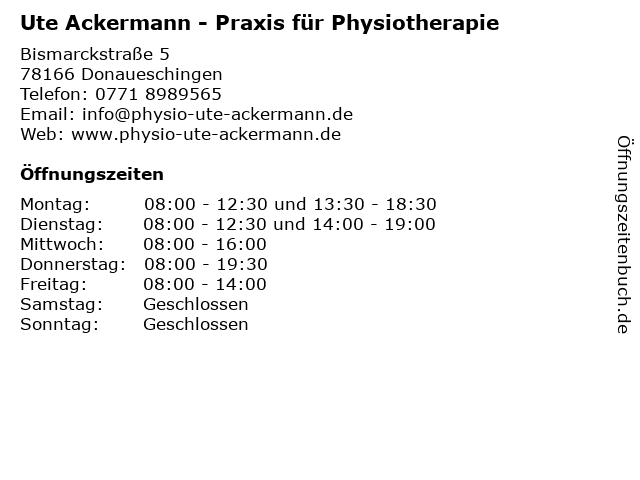 Ute Ackermann - Praxis für Physiotherapie

Bismarckstraße 5
78166 Donaueschingen
Telefon: 0771 8989565
Email: info@physio-ute-ackermann.de
Web: www.physio-ute-ackermann.de

Öffnungszeiten

Montag: 08:00 - 12:30 und 13:30 - 18:30
Dienstag: 08:00 - 12:30 und 14:00 - 19:00
Mittwoch: 08:00 - 16:00
Donnerstag: 08:00 - 19:30
Freitag: 08:00 - 14:00
Samstag: Geschlossen
Sonntag: Geschlossen

Öffnungszeitenbuch.de